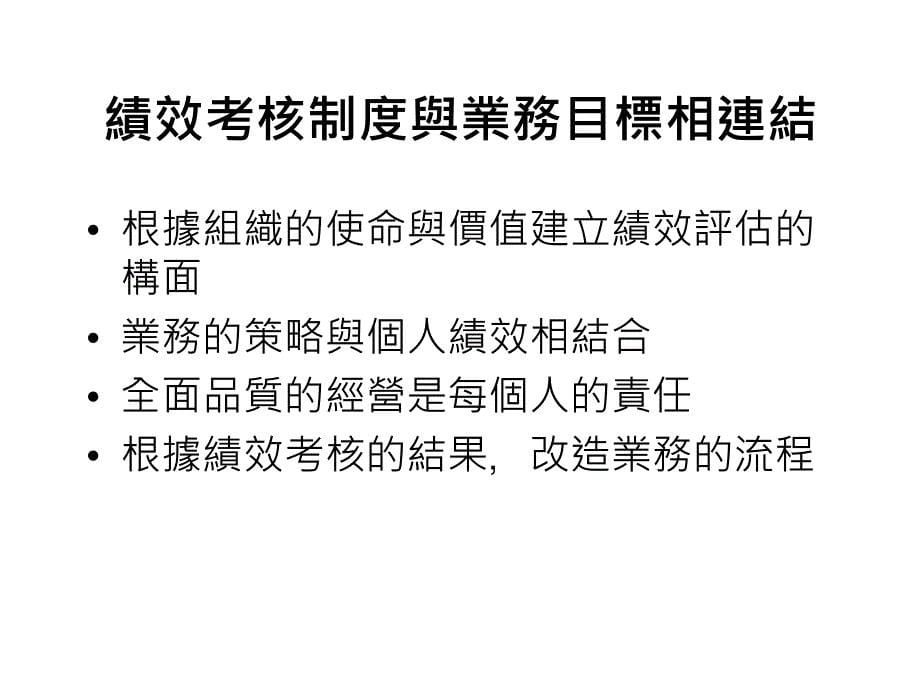 績效考核制度與業務目標相連結

• 根據組織的使命與價值建立績效評估的構面
• 業務的策略與個人績效相結合
• 全面品質的經營是每個人的責任
• 根據績效考核的結果，改造業務的流程